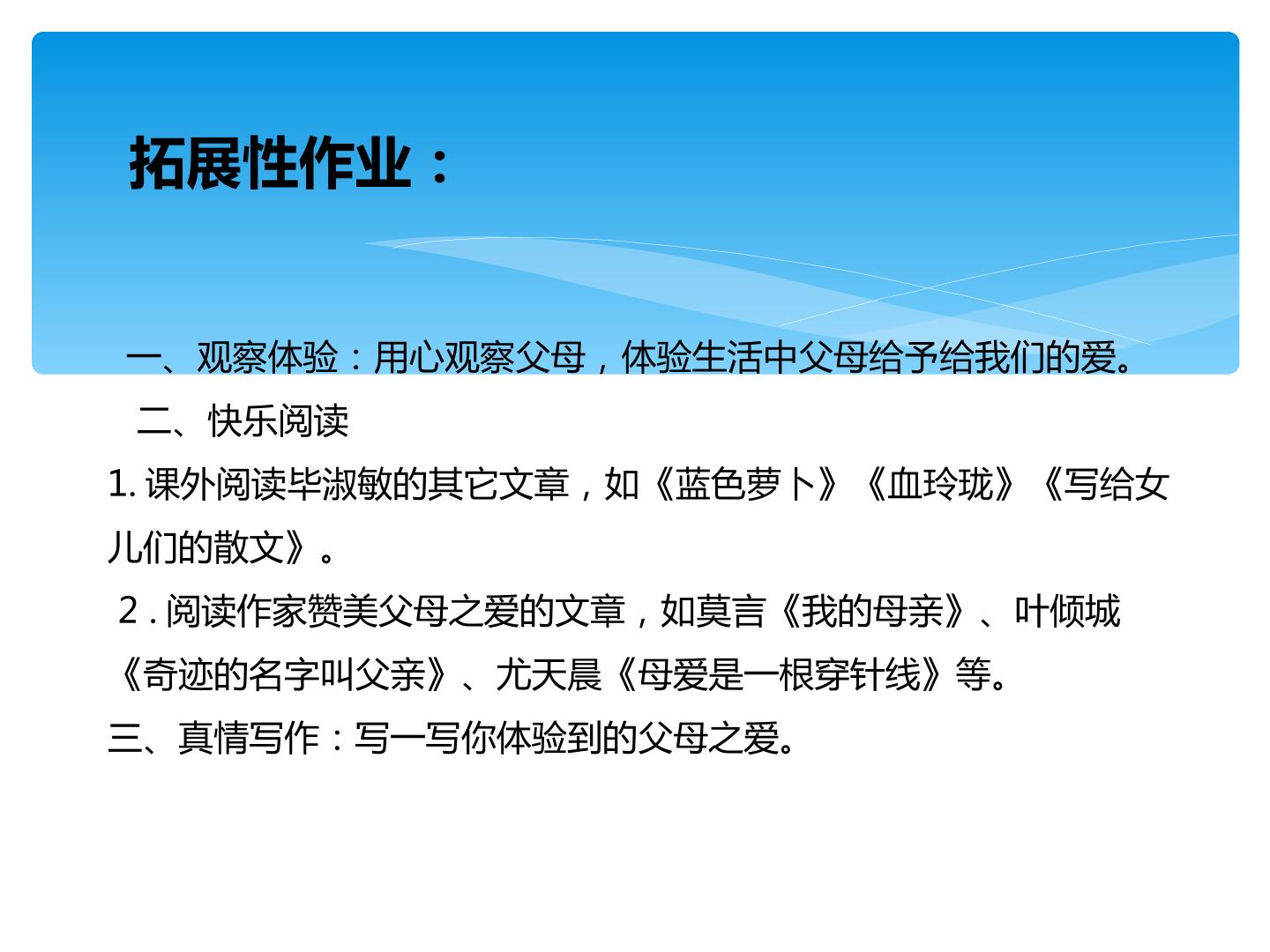 拓展性作业：

一、观察体验：用心观察父母，体验生活中父母给予给我们的爱。

二、快乐阅读

1.课外阅读毕淑敏的其它文章，如《蓝色萝卜》《血玲珑》《写给女儿们的散文》。

2.阅读作家赞美父母之爱的文章，如莫言《我的母亲》、叶倾城《奇迹的名字叫父亲》、尤天晨《母爱是一根穿针线》等。

三、真情写作：写一写你体验到的父母之爱。